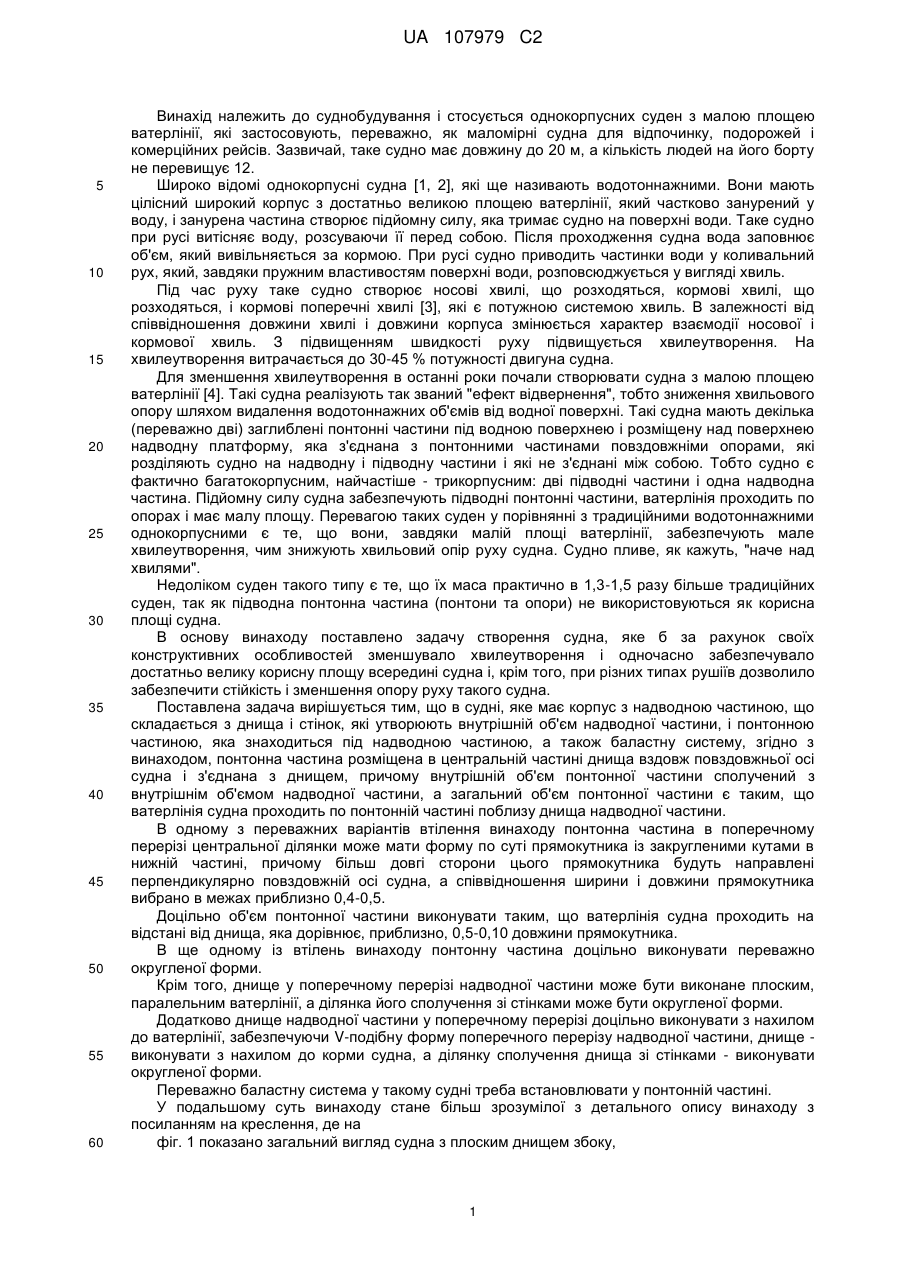 UA 107979 C2

Винахід належить до суднобудування і стосується однокорпусних суден з малою площею ватерлінії, які застосовують, переважно, як маломірні судна для відпочинку, подорожей і комерційних рейсів. Зазвичай, таке судно має довжину до 20 м, а кількість людей на його борту не перевищує 12.

5 Широко відомі однокорпусні судна [1, 2], які ще називають водотоннажними. Вони мають цілісний широкий корпус з достатньо великою площею ватерлінії, який частково занурений у воду, і занурена частина створює підйомну силу, яка тримає судно на поверхні води. Таке судно при русі витісняє воду, розсуваючи її перед собою. Після проходження судна вода заповнює об'єм, який вивільняється за кормою. При русі судно приводить частинки води у коливальний 10 рух, який, завдяки пружним властивостям поверхні води, розповсюджується у вигляді хвиль.

Під час руху таке судно створює носові хвилі, що розходяться, кормові хвилі, що розходяться, і кормові поперечні хвилі [3], які є потужною системою хвиль. В залежності від співвідношення довжини хвилі і довжини корпуса змінюється характер взаємодії носової і кормової хвиль. З підвищенням швидкості руху підвищується хвилеутворення. На 15 хвилеутворення витрачається до 30-45 % потужності двигуна судна.

Для зменшення хвилеутворення в останні роки почали створювати судна з малою площею ватерлінії [4]. Такі судна реалізують так званий "ефект відвернення", тобто зниження хвильового опору шляхом видалення водотоннажних об'ємів від водної поверхні. Такі судна мають декілька (переважно дві) заглиблені понтонні частини під водною поверхнею і розміщену над поверхнею 20 надводну платформу, яка з'єднана з понтонними частинами повздовжніми опорами, які розділяють судно на надводну і підводну частини і які не з'єднані між собою. Тобто судно є фактично багатокорпусним, найчастіше - трикорпусним: дві підводні частини і одна надводна частина. Підйомну силу судна забезпечують підводні понтонні частини, ватерлінія проходить по опорах і має малу площу. Перевагою таких суден у порівнянні з традиційними водотоннажними 25 однокорпусними є те, що вони, завдяки малій площі ватерлінії, забезпечують мале хвилеутворення, чим знижують хвильовий опір руху судна. Судно пливе, як кажуть, "наче над хвилями".

Недоліком суден такого типу є те, що їх маса практично в 1,3-1,5 разу більше традиційних суден, так як підводна понтонна частина (понтони та опори) не використовуються як корисна 30 площі судна.

В основу винаходу поставлено задачу створення судна, яке б за рахунок своїх конструктивних особливостей зменшувало хвилеутворення і одночасно забезпечувало достатньо велику корисну площу всередині судна і, крім того, при різних типах рушіїв дозволило забезпечити стійкість і зменшення опору руху такого судна.

35 Поставлена задача вирішується тим, що в судні, яке має корпус з надводною частиною, що складається з днища і стінок, які утворюють внутрішній об'єм надводної частини, і понтонною частиною, яка знаходиться під надводною частиною, а також баластну систему, згідно з винаходом, понтонна частина розміщена в центральній частині днища вздовж повздовжньої осі судна і з'єднана з днищем, причому внутрішній об'єм понтонної частини сполучений з 40 внутрішнім об'ємом надводної частини, а загальний об'єм понтонної частини є таким, що ватерлінія судна проходить по понтонній частині поблизу днища надводної частини.

В одному з переважних варіантів втілення винаходу понтонна частина в поперечному перерізі центральної ділянки може мати форму по суті прямокутника із закругленими кутами в нижній частині, причому більш довгі сторони цього прямокутника будуть направлені 45 перпендикулярно повздовжній осі судна, а співвідношення ширини і довжини прямокутника вибрано в межах приблизно 0,4-0,5.

Доцільно об'єм понтонної частини виконувати таким, що ватерлінія судна проходить на відстані від днища, яка дорівнює, приблизно, 0,5-0,10 довжини прямокутника.

В ще одному із втілень винаходу понтонну частина доцільно виконувати переважно 50 округленої форми.

Крім того, днище у поперечному перерізі надводної частини може бути виконане плоским, паралельним ватерлінії, а ділянка його сполучення зі стінками може бути округленої форми.

Додатково днище надводної частини у поперечному перерізі доцільно виконувати з нахилом до ватерлінії, забезпечуючи V-подібну форму поперечного перерізу надводної частини, днище - 55 виконувати з нахилом до корми судна, а ділянку сполучення днища зі стінками - виконувати округленої форми.

Переважно баластну система у такому судні треба встановлювати у понтонній частині.

У подальшому суть винаходу стане більш зрозумілої з детального опису винаходу з посиланням на креслення, де на

60 фіг. 1 показано загальний вигляд судна з плоским днищем збоку,

1